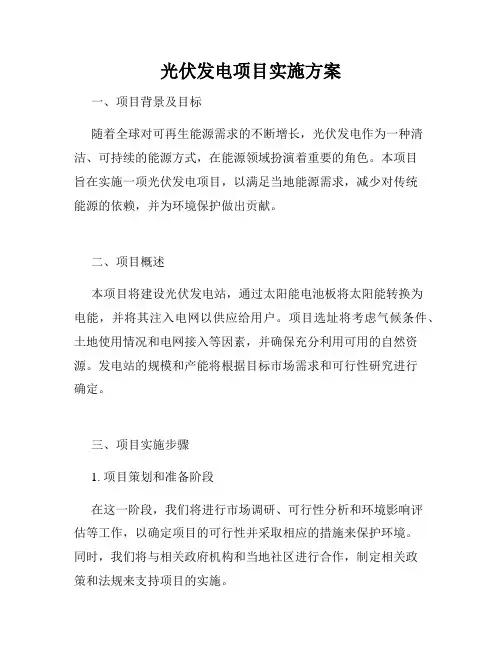 光伏发电项目实施方案

一、项目背景及目标

随着全球对可再生能源需求的不断增长，光伏发电作为一种清洁、可持续的能源方式，在能源领域扮演着重要的角色。本项目旨在实施一项光伏发电项目，以满足当地能源需求，减少对传统能源的依赖，并为环境保护做出贡献。

二、项目概述

本项目将建设光伏发电站，通过太阳能电池板将太阳能转换为电能，并将其注入电网以供应给用户。项目选址将考虑气候条件、土地使用情况和电网接入等因素，并确保充分利用可用的自然资源。发电站的规模和产能将根据目标市场需求和可行性研究进行确定。

三、项目实施步骤

1. 项目策划和准备阶段

在这一阶段，我们将进行市场调研、可行性分析和环境影响评估等工作，以确定项目的可行性并采取相应的措施来保护环境。同时，我们将与相关政府机构和当地社区进行合作，制定相关政策和法规来支持项目的实施。